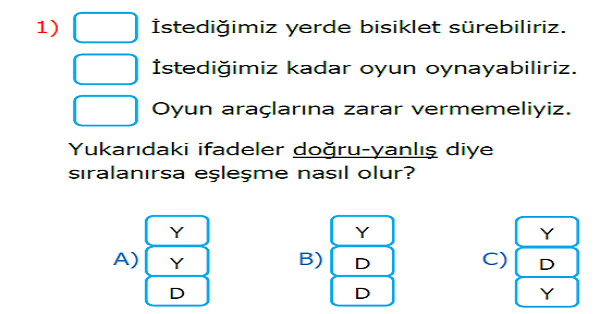 1) İstediğimiz yerde bisiklet sürebiliriz.

İstediğimiz kadar oyun oynayabiliriz.

Oyun araçlarına zarar vermemeliyiz.

Yukarıdaki ifadeler doğru-yanlış diye sıralanırsa eşleşme nasıl olur?

A) Y Y D

B) Y D D

C) Y D Y